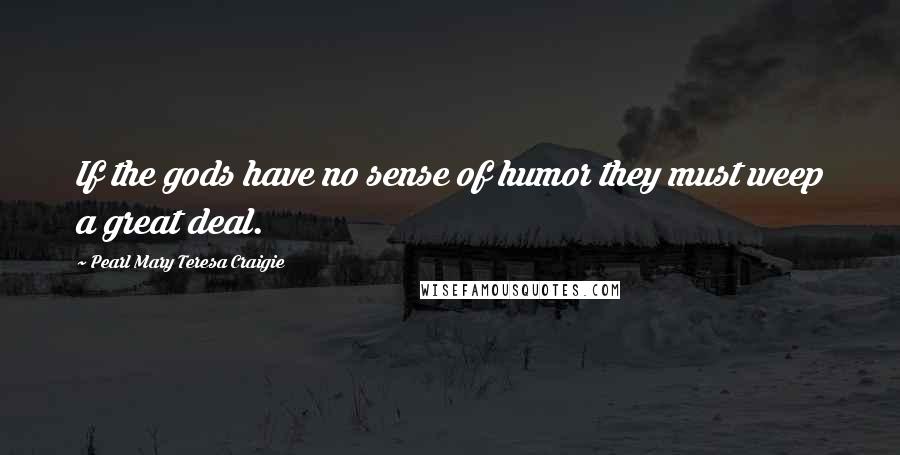 If the gods have no sense of humor they must weep a great deal.

~ Pearl Mary Teresa Craigie

WISEFAMOUSQUOTES.COM